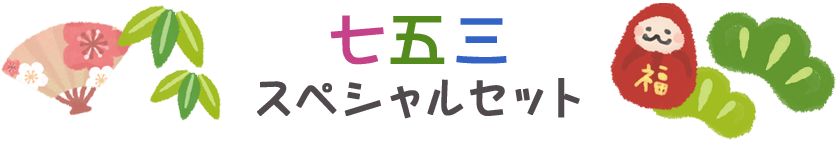 七五三
スペシャルセット

福